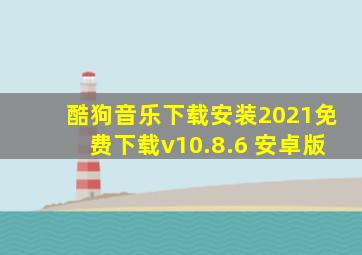 酷狗音乐下载安装2021免费下载v10.8.6 安卓版